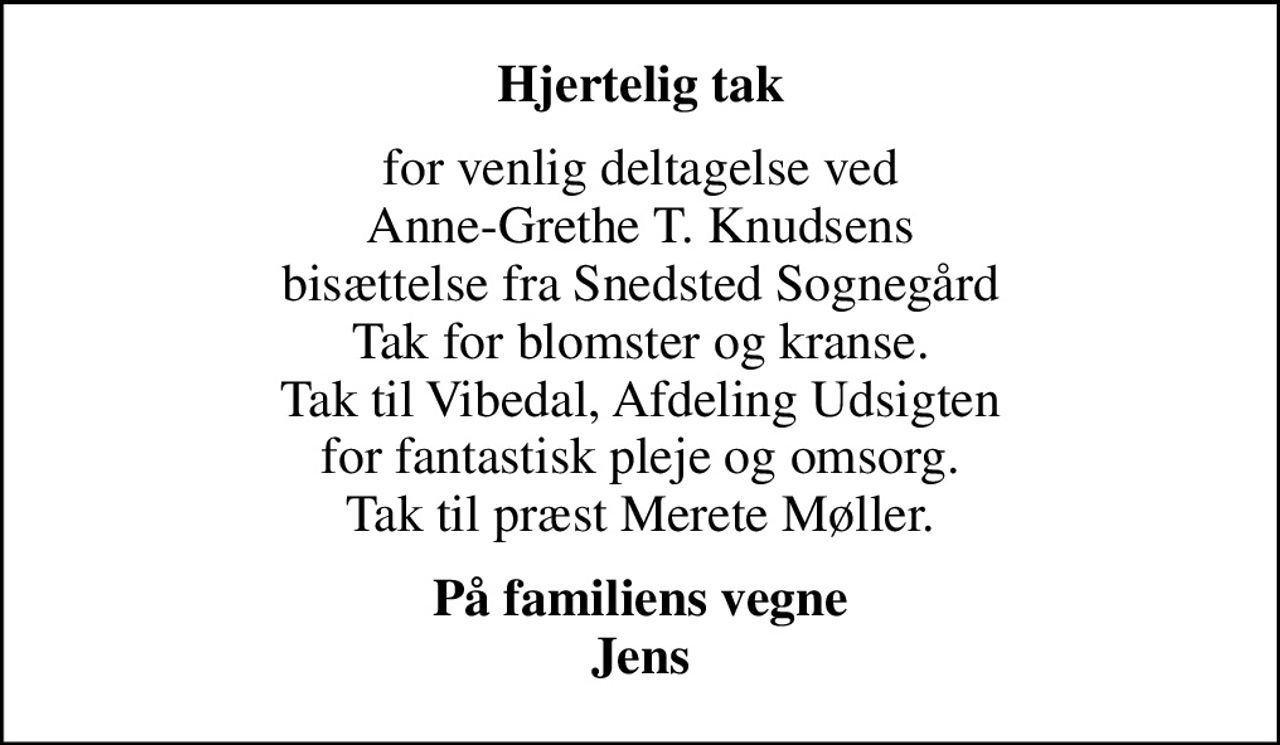 Hjertelig tak

for venlig deltagelse ved
Anne-Grethe T. Knudsens
bisættelse fra Snedsted Sognegård
Tak for blomster og kranse.
Tak til Vibedal, Afdeling Udsigten
for fantastisk pleje og omsorg.
Tak til præst Merete Møller.

På familiens vegne
Jens